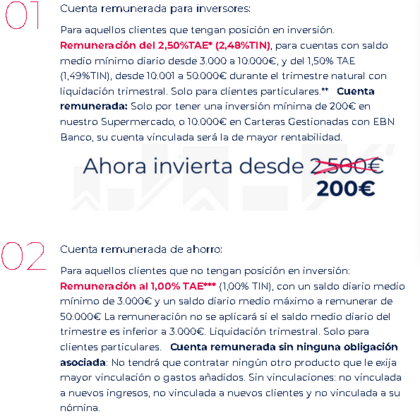 01

Cuenta remunerada para inversores:

Para aquellos clientes que tengan posición en inversión. Remuneración del 2,50%TAE* (2,48%TIN), para cuentas con saldo medio mínimo diario desde 3.000 a 10.000€, y del 1,50% TAE (1,49%TIN), desde 10.001 a 50.000€ durante el trimestre natural con liquidación trimestral. Solo para clientes particulares.** Cuenta remunerada: Solo por tener una inversión mínima de 200€ en nuestro Supermercado, o 10.000€ en Carteras Gestionadas con EBN Banco, su cuenta vinculada será la de mayor rentabilidad.

Ahora invierta desde 2.500€ 200€

02

Cuenta remunerada de ahorro:

Para aquellos clientes que no tengan posición en inversión: Remuneración al 1,00% TAE*** (1,00% TIN), con un saldo diario medio mínimo de 3.000€ y un saldo diario medio máximo a remunerar de 50.000€ La remuneración no se aplicará si el saldo medio diario del trimestre es inferior a 3.000€. Liquidación trimestral. Solo para clientes particulares. Cuenta remunerada sin ninguna obligación asociada: No tendrá que contratar ningún otro producto que le exija mayor vinculación o gastos añadidos. Sin vinculaciones: no vinculada a nuevos ingresos, no vinculada a nuevos clientes y no vinculada a su nómina.